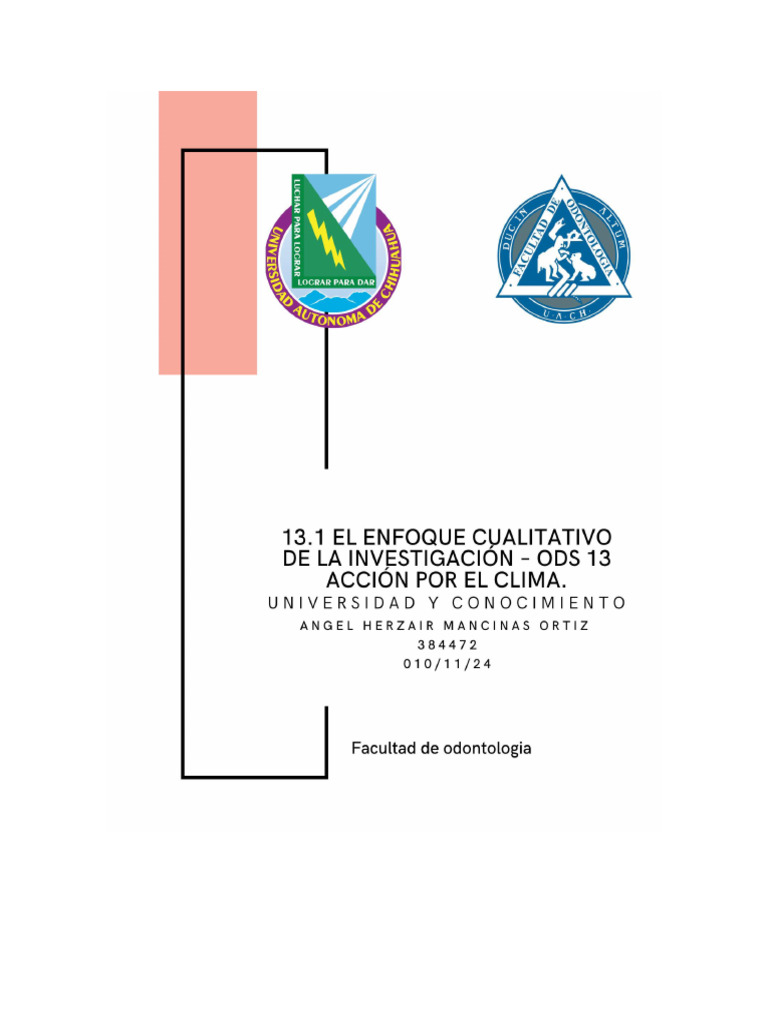 LUCHAR PARA LOGRAR
LOGRAR PARA DAR
UNIVERSIDAD AUTÓNOMA DE CHIHUAHUA

DUC IN ALTUM
FACULTAD DE ODONTOLOGIA
UACH

13.1 EL ENFOQUE CUALITATIVO DE LA INVESTIGACIÓN - ODS 13 ACCIÓN POR EL CLIMA.

UNIVERSIDAD Y CONOCIMIENTO

ANGEL HERZAIR MANCINAS ORTIZ

384472

010/11/24

Facultad de odontologia